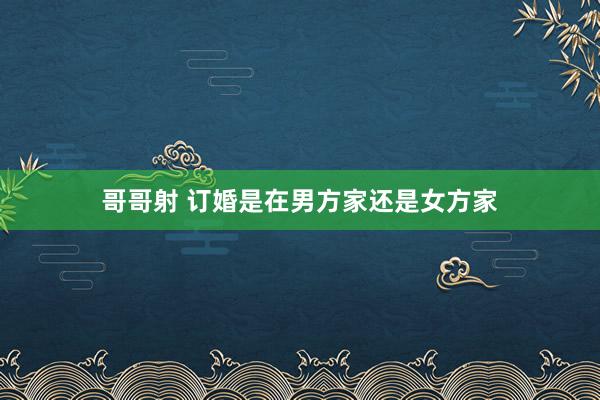 哥哥射 订婚是在男方家还是女方家